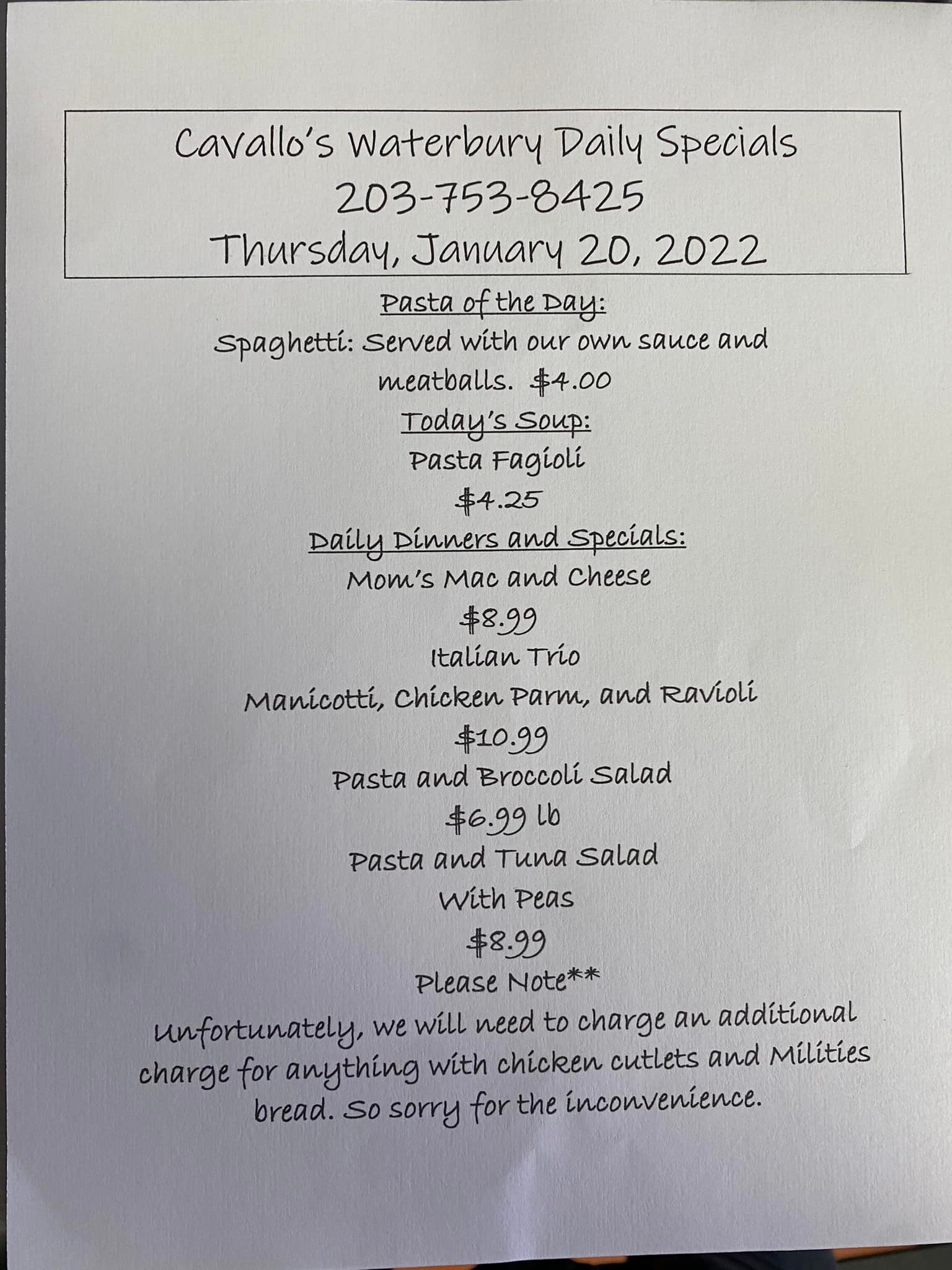 Cavallo's Waterbury Daily Specials
203-753-8425
Thursday, January 20, 2022

Pasta of the Day:

Spaghetti: Served with our own sauce and meatballs. $4.00

Today's Soup:

Pasta Fagioli

$4.25

Daily Dinners and Specials:

Mom's Mac and Cheese

$8.99

Italian Trio

Manicotti, Chicken Parm, and Ravioli

$10.99

Pasta and Broccoli Salad

$6.99 lb

Pasta and Tuna Salad
With Peas

$8.99

Please Note**

Unfortunately, we will need to charge an additional charge for anything with chicken cutlets and Milities bread. So sorry for the inconvenience.